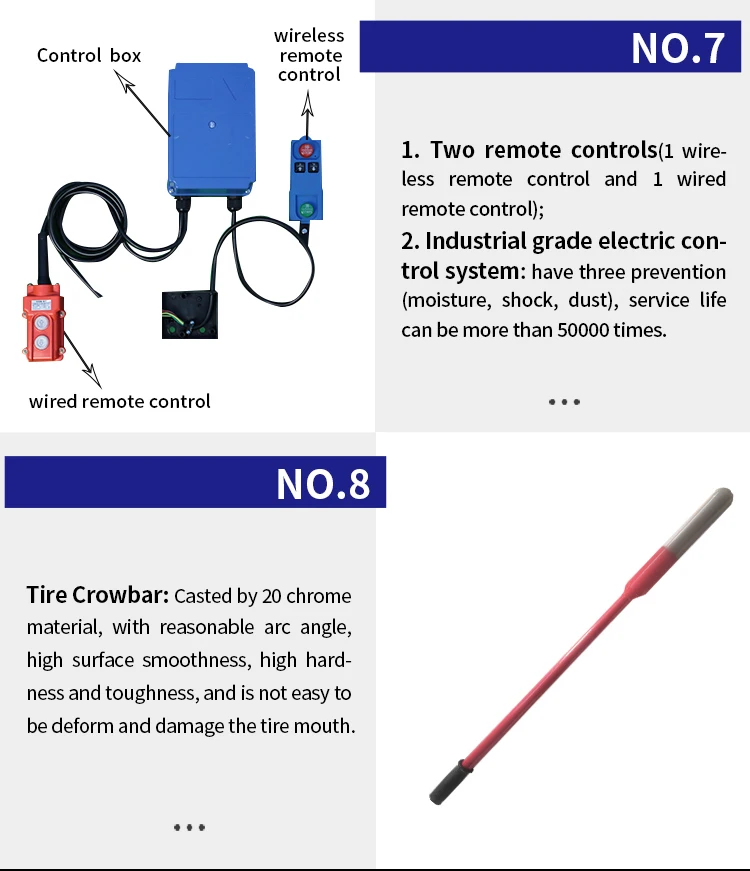 Control box

wireless remote control

wired remote control

NO.7

1. Two remote controls(1 wireless remote control and 1 wired remote control);

2. Industrial grade electric control system: have three prevention (moisture, shock, dust), service life can be more than 50000 times.

...

NO.8

Tire Crowbar: Casted by 20 chrome material, with reasonable arc angle, high surface smoothness, high hardness and toughness, and is not easy to be deform and damage the tire mouth.

...